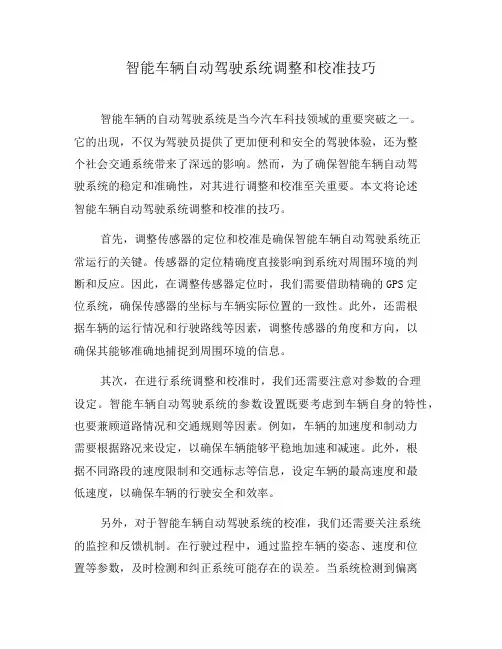 智能车辆自动驾驶系统调整和校准技巧

智能车辆的自动驾驶系统是当今汽车科技领域的重要突破之一。它的出现，不仅为驾驶员提供了更加便利和安全的驾驶体验，还为整个社会交通系统带来了深远的影响。然而，为了确保智能车辆自动驾驶系统的稳定和准确性，对其进行调整和校准至关重要。本文将论述智能车辆自动驾驶系统调整和校准的技巧。

首先，调整传感器的定位和校准是确保智能车辆自动驾驶系统正常运行的关键。传感器的定位精确度直接影响到系统对周围环境的判断和反应。因此，在调整传感器定位时，我们需要借助精确的GPS定位系统，确保传感器的坐标与车辆实际位置的一致性。此外，还需根据车辆的运行情况和行驶路线等因素，调整传感器的角度和方向，以确保其能够准确地捕捉到周围环境的信息。

其次，在进行系统调整和校准时，我们还需要注意对参数的合理设定。智能车辆自动驾驶系统的参数设置既要考虑到车辆自身的特性，也要兼顾道路情况和交通规则等因素。例如，车辆的加速度和制动力需要根据路况来设定，以确保车辆能够平稳地加速和减速。此外，根据不同路段的速度限制和交通标志等信息，设定车辆的最高速度和最低速度，以确保车辆的行驶安全和效率。

另外，对于智能车辆自动驾驶系统的校准，我们还需要关注系统的监控和反馈机制。在行驶过程中，通过监控车辆的姿态、速度和位置等参数，及时检测和纠正系统可能存在的误差。当系统检测到偏离